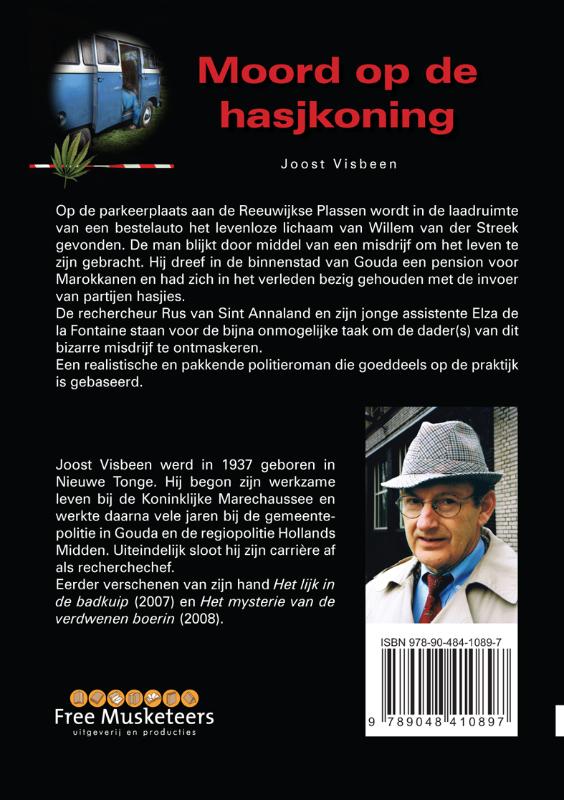 Moord op de hasjkoning

Joost Visbeen

Op de parkeerplaats aan de Reeuwijkse Plassen wordt in de laadruimte van een bestelauto het levenloze lichaam van Willem van der Streek gevonden. De man blijkt door middel van een misdrijf om het leven te zijn gebracht. Hij dreef in de binnenstad van Gouda een pension voor Marokkanen en had zich in het verleden bezig gehouden met de invoer van partijen hasjies.
De rechercheur Rus van Sint Annaland en zijn jonge assistente Elza de la Fontaine staan voor de bijna onmogelijke taak om de dader(s) van dit bizarre misdrijf te ontmaskeren.
Een realistische en pakkende politieroman die goeddeels op de praktijk is gebaseerd.

Joost Visbeen werd in 1937 geboren in Nieuwe Tonge. Hij begon zijn werkzame leven bij de Koninklijke Marechaussee en werkte daarna vele jaren bij de gemeentepolitie in Gouda en de regiopolitie Hollands Midden. Uiteindelijk sloot hij zijn carrière af als recherchechef.
Eerder verschenen van zijn hand Het lijk in de badkuip (2007) en Het mysterie van de verdwenen boerin (2008).

ISBN 978-90-484-1089-7

9 789048 410897

Free Musketeers
uitgeverij en producties